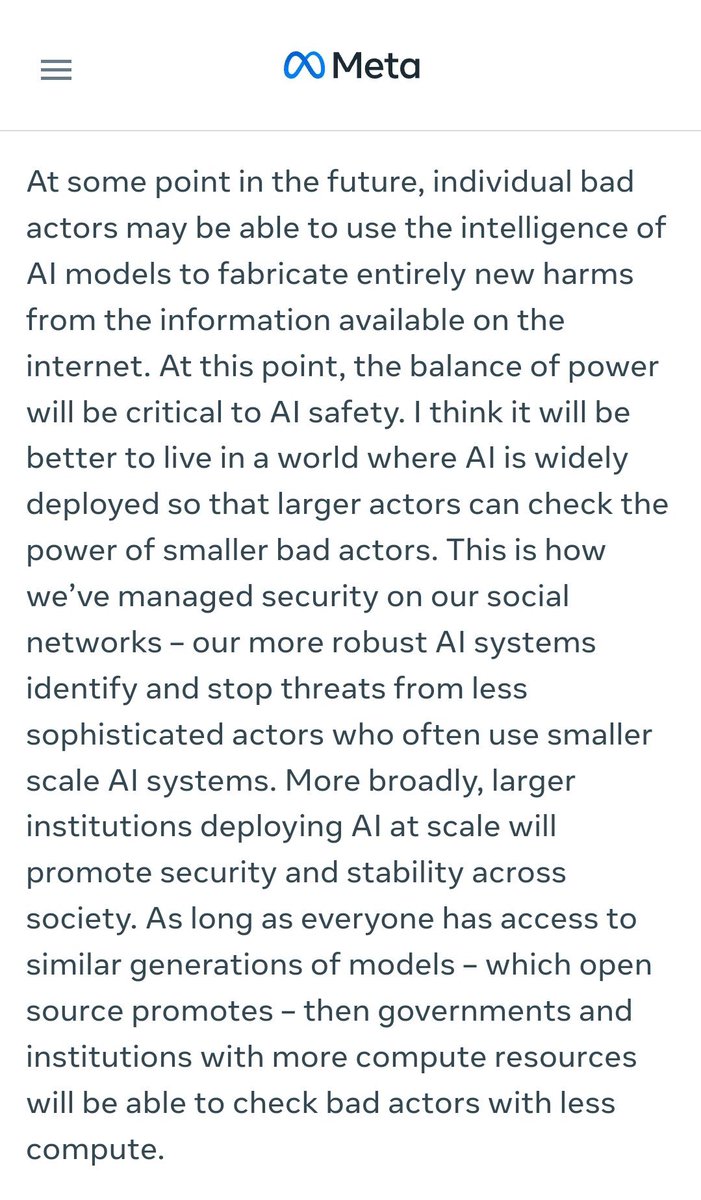 Meta

At some point in the future, individual bad actors may be able to use the intelligence of AI models to fabricate entirely new harms from the information available on the internet. At this point, the balance of power will be critical to AI safety. I think it will be better to live in a world where AI is widely deployed so that larger actors can check the power of smaller bad actors. This is how we've managed security on our social networks – our more robust AI systems identify and stop threats from less sophisticated actors who often use smaller scale AI systems. More broadly, larger institutions deploying AI at scale will promote security and stability across society. As long as everyone has access to similar generations of models – which open source promotes – then governments and institutions with more compute resources will be able to check bad actors with less compute.